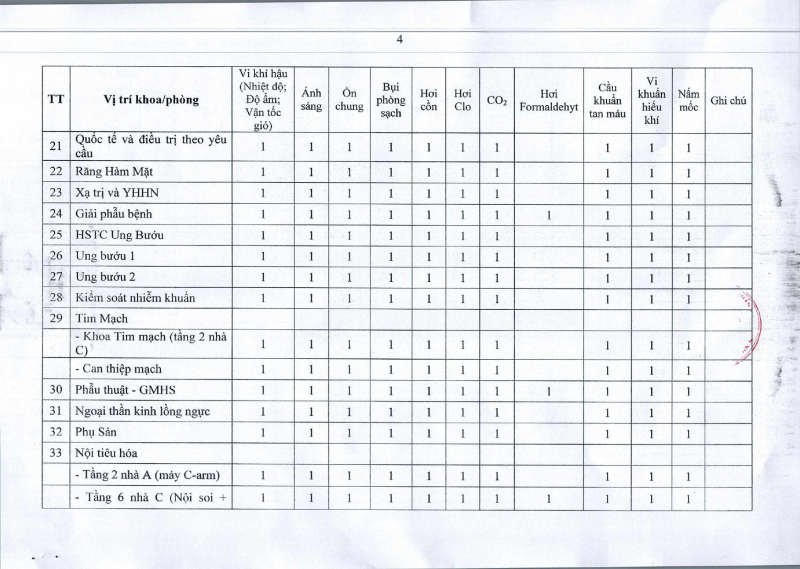 4

| TT | Vị trí khoa/phòng | Vi khí hậu (Nhiệt độ; Độ ẩm; Vận tốc gió) | Ánh sáng | Ồn chung | Bụi phòng sạch | Hơi cồn | Hơi Clo | $CO_2$ | Hơi Formaldehyt | Cầu khuẩn tan máu | Vi khuẩn hiếu khí | Nấm mốc | Ghi chú |
|---|---|---|---|---|---|---|---|---|---|---|---|---|---|
| 21 | Quốc tế và điều trị theo yêu cầu | 1 | 1 | 1 | 1 | 1 | 1 | 1 | | 1 | 1 | 1 | |
| 22 | Răng Hàm Mặt | 1 | 1 | 1 | 1 | 1 | 1 | 1 | | 1 | 1 | 1 | |
| 23 | Xạ trị và YHHN | 1 | 1 | 1 | 1 | 1 | 1 | 1 | | 1 | 1 | 1 | |
| 24 | Giải phẫu bệnh | 1 | 1 | 1 | 1 | 1 | 1 | 1 | 1 | 1 | 1 | 1 | |
| 25 | HSTC Ung Bướu | 1 | 1 | 1 | 1 | 1 | 1 | 1 | | 1 | 1 | 1 | |
| 26 | Ung bướu 1 | 1 | 1 | 1 | 1 | 1 | 1 | 1 | | 1 | 1 | 1 | |
| 27 | Ung bướu 2 | 1 | 1 | 1 | 1 | 1 | 1 | 1 | | 1 | 1 | 1 | |
| 28 | Kiểm soát nhiễm khuẩn | 1 | 1 | 1 | 1 | 1 | 1 | 1 | | 1 | 1 | 1 | |
| 29 | Tim Mạch | | | | | | | | | | | | |
| | - Khoa Tim mạch (tầng 2 nhà C) | 1 | 1 | 1 | 1 | 1 | 1 | 1 | | 1 | 1 | 1 | |
| | - Can thiệp mạch | 1 | 1 | 1 | 1 | 1 | 1 | 1 | | 1 | 1 | 1 | |
| 30 | Phẫu thuật - GMHS | 1 | 1 | 1 | 1 | 1 | 1 | 1 | 1 | 1 | 1 | 1 | |
| 31 | Ngoại thần kinh lồng ngực | 1 | 1 | 1 | 1 | 1 | 1 | 1 | | 1 | 1 | 1 | |
| 32 | Phụ Sản | 1 | 1 | 1 | 1 | 1 | 1 | 1 | | 1 | 1 | 1 | |
| 33 | Nội tiêu hóa | | | | | | | | | | | | |
| | - Tầng 2 nhà A (máy C-arm) | 1 | 1 | 1 | 1 | 1 | 1 | 1 | | 1 | 1 | 1 | |
| | - Tầng 6 nhà C (Nội soi + | 1 | 1 | 1 | 1 | 1 | 1 | 1 | 1 | 1 | 1 | 1 | |